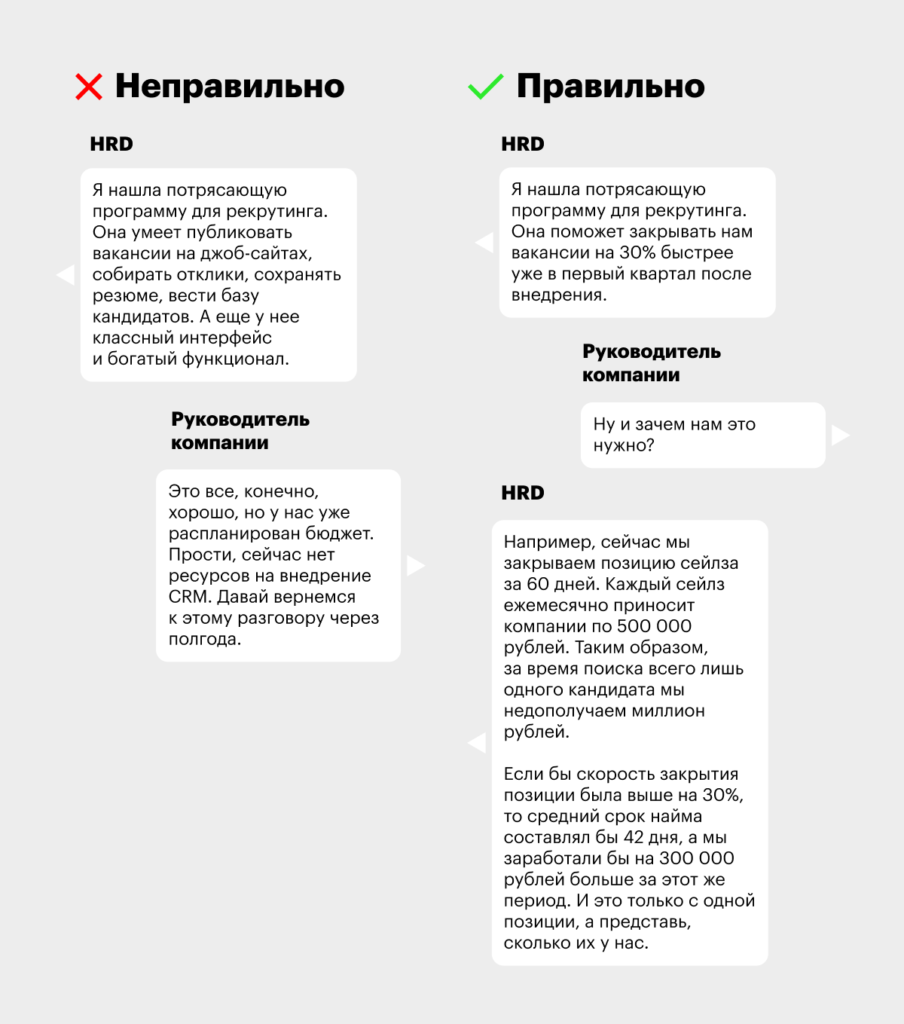 Неправильно

HRD

Я нашла потрясающую программу для рекрутинга. Она умеет публиковать вакансии на джоб-сайтах, собирать отклики, сохранять резюме, вести базу кандидатов. А еще у нее классный интерфейс и богатый функционал.

Руководитель компании

Это все, конечно, хорошо, но у нас уже распланирован бюджет. Прости, сейчас нет ресурсов на внедрение CRM. Давай вернемся к этому разговору через полгода.

Правильно

HRD

Я нашла потрясающую программу для рекрутинга. Она поможет закрывать нам вакансии на 30% быстрее уже в первый квартал после внедрения.

Руководитель компании

Ну и зачем нам это нужно?

HRD

Например, сейчас мы закрываем позицию сейлза за 60 дней. Каждый сейлз ежемесячно приносит компании по 500 000 рублей. Таким образом, за время поиска всего лишь одного кандидата мы недополучаем миллион рублей.

Если бы скорость закрытия позиции была выше на 30%, то средний срок найма составлял бы 42 дня, а мы заработали бы на 300 000 рублей больше за этот же период. И это только с одной позиции, а представь, сколько их у нас.